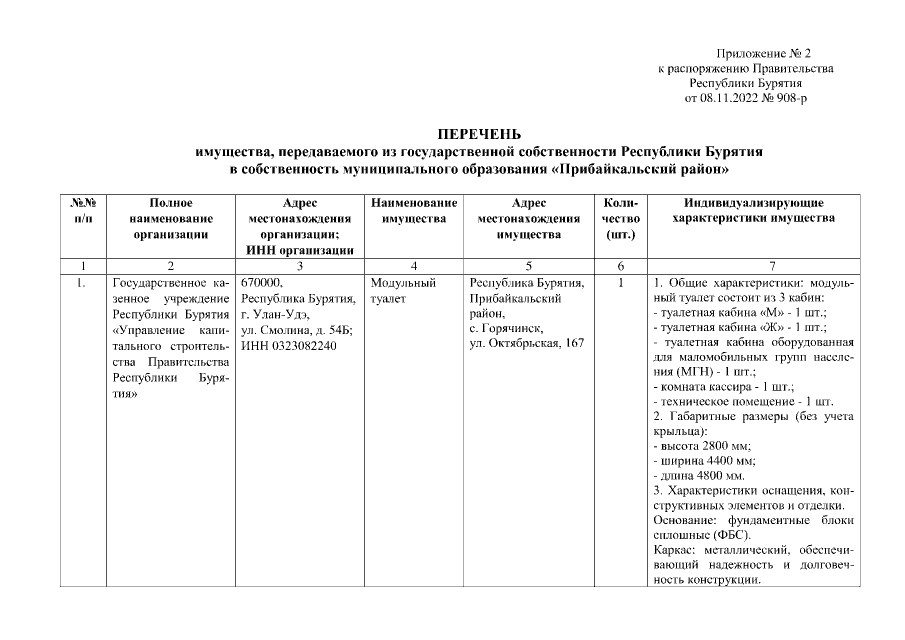 Приложение № 2
к распоряжению Правительства
Республики Бурятия
от 08.11.2022 № 908-р

ПЕРЕЧЕНЬ
имущества, передаваемого из государственной собственности Республики Бурятия в собственность муниципального образования «Прибайкальский район»

| №№ п/п | Полное наименование организации | Адрес местонахождения организации; ИНН организации | Наименование имущества | Адрес местонахождения имущества | Количество (шт.) | Индивидуализирующие характеристики имущества |
|---|---|---|---|---|---|---|
| 1 | 2 | 3 | 4 | 5 | 6 | 7 |
| 1. | Государственное казенное учреждение Республики Бурятия «Управление капитального строительства Правительства Республики Бурятия» | 670000, Республика Бурятия, г. Улан-Удэ, ул. Смолина, д. 54Б; ИНН 0323082240 | Модульный туалет | Республика Бурятия, Прибайкальский район, с. Горячинск, ул. Октябрьская, 167 | 1 | 1. Общие характеристики: модульный туалет состоит из 3 кабин: - туалетная кабина «М» - 1 шт.; - туалетная кабина «Ж» - 1 шт.; - туалетная кабина оборудованная для маломобильных групп населения (МГН) - 1 шт.; - комната кассира - 1 шт.; - техническое помещение - 1 шт. 2. Габаритные размеры (без учета крыльца): - высота 2800 мм; - ширина 4400 мм; - длина 4800 мм. 3. Характеристики оснащения, конструктивных элементов и отделки. Основание: фундаментные блоки сплошные (ФБС). Каркас: металлический, обеспечивающий надежность и долговечность конструкции. |